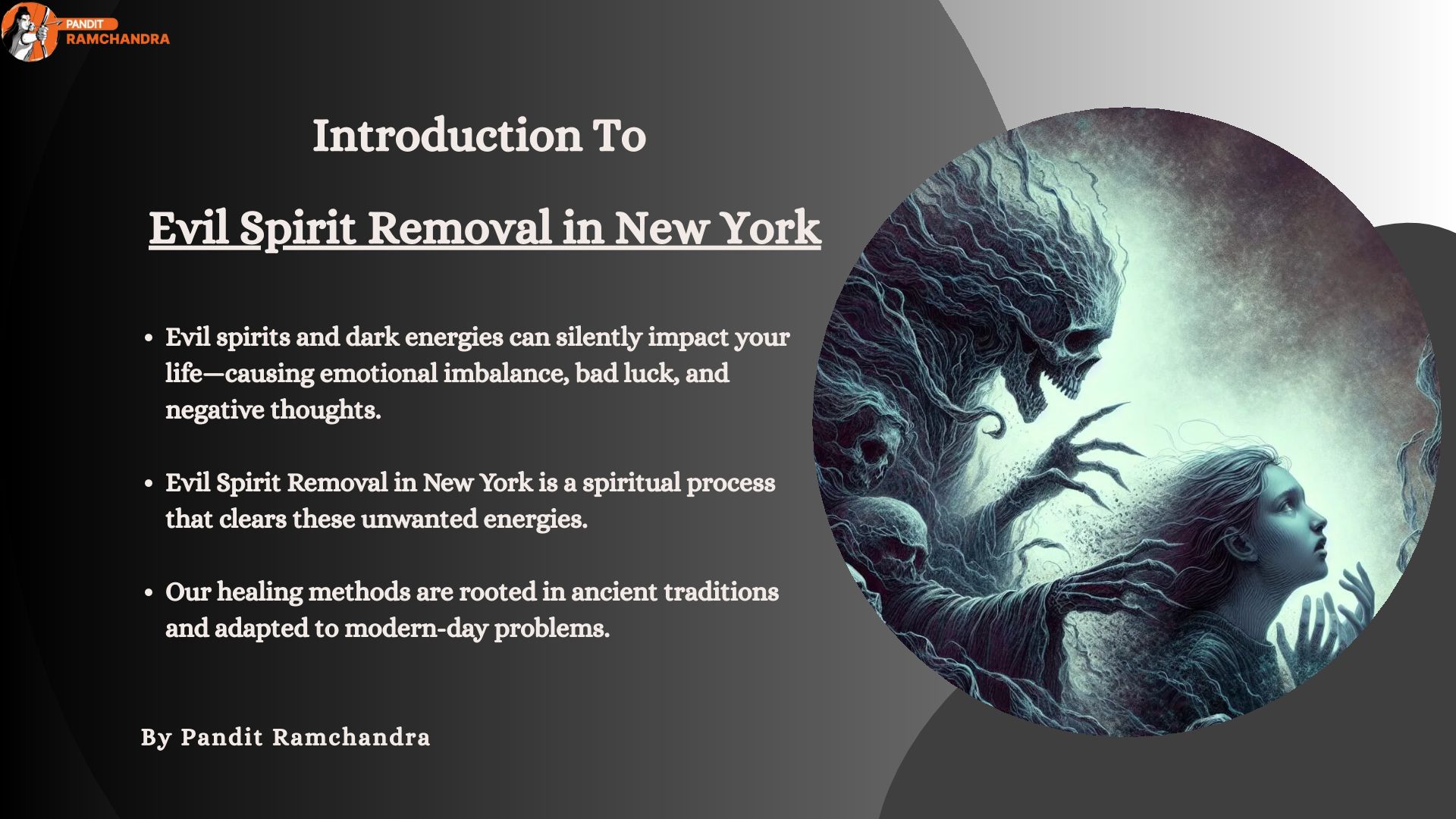 PANDIT
RAMCHANDRA

Introduction To

Evil Spirit Removal in New York

• Evil spirits and dark energies can silently impact your life—causing emotional imbalance, bad luck, and negative thoughts.

• Evil Spirit Removal in New York is a spiritual process that clears these unwanted energies.

• Our healing methods are rooted in ancient traditions and adapted to modern-day problems.

By Pandit Ramchandra